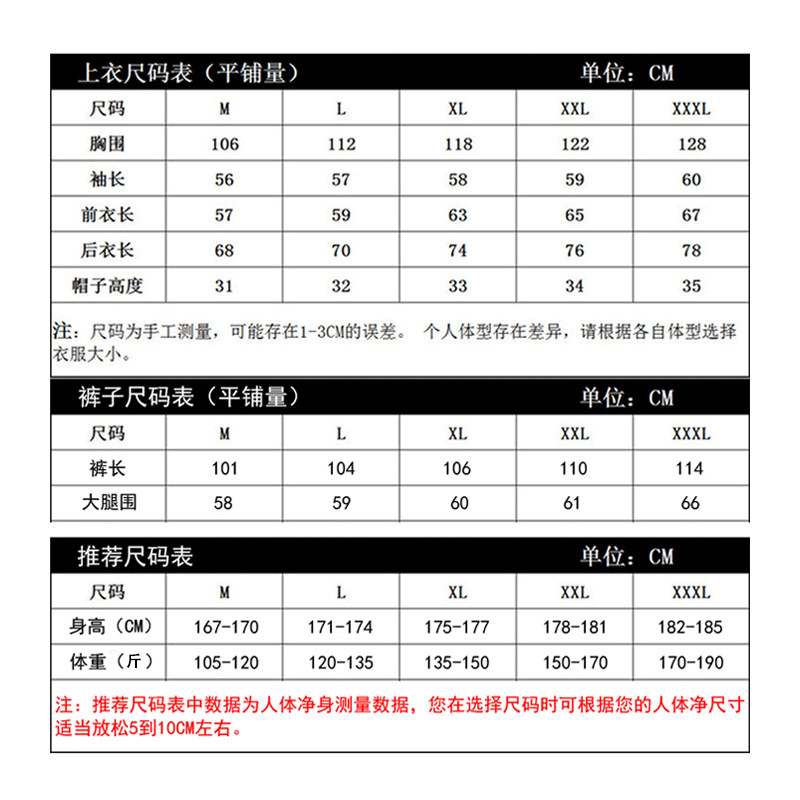 上衣尺码表（平铺量） 单位：CM

| 尺码 | M | L | XL | XXL | XXXL |
|---|---|---|---|---|---|
| 胸围 | 106 | 112 | 118 | 122 | 128 |
| 袖长 | 56 | 57 | 58 | 59 | 60 |
| 前衣长 | 57 | 59 | 63 | 65 | 67 |
| 后衣长 | 68 | 70 | 74 | 76 | 78 |
| 帽子高度 | 31 | 32 | 33 | 34 | 35 |

注：尺码为手工测量，可能存在1-3CM的误差。 个人体型存在差异，请根据各自体型选择衣服大小。

裤子尺码表（平铺量） 单位：CM

| 尺码 | M | L | XL | XXL | XXXL |
|---|---|---|---|---|---|
| 裤长 | 101 | 104 | 106 | 110 | 114 |
| 大腿围 | 58 | 59 | 60 | 61 | 66 |

推荐尺码表 单位：CM

| 尺码 | M | L | XL | XXL | XXXL |
|---|---|---|---|---|---|
| 身高（CM） | 167-170 | 171-174 | 175-177 | 178-181 | 182-185 |
| 体重（斤） | 105-120 | 120-135 | 135-150 | 150-170 | 170-190 |

注：推荐尺码表中数据为人体净身测量数据，您在选择尺码时可根据您的人体净尺寸适当放松5到10CM左右。